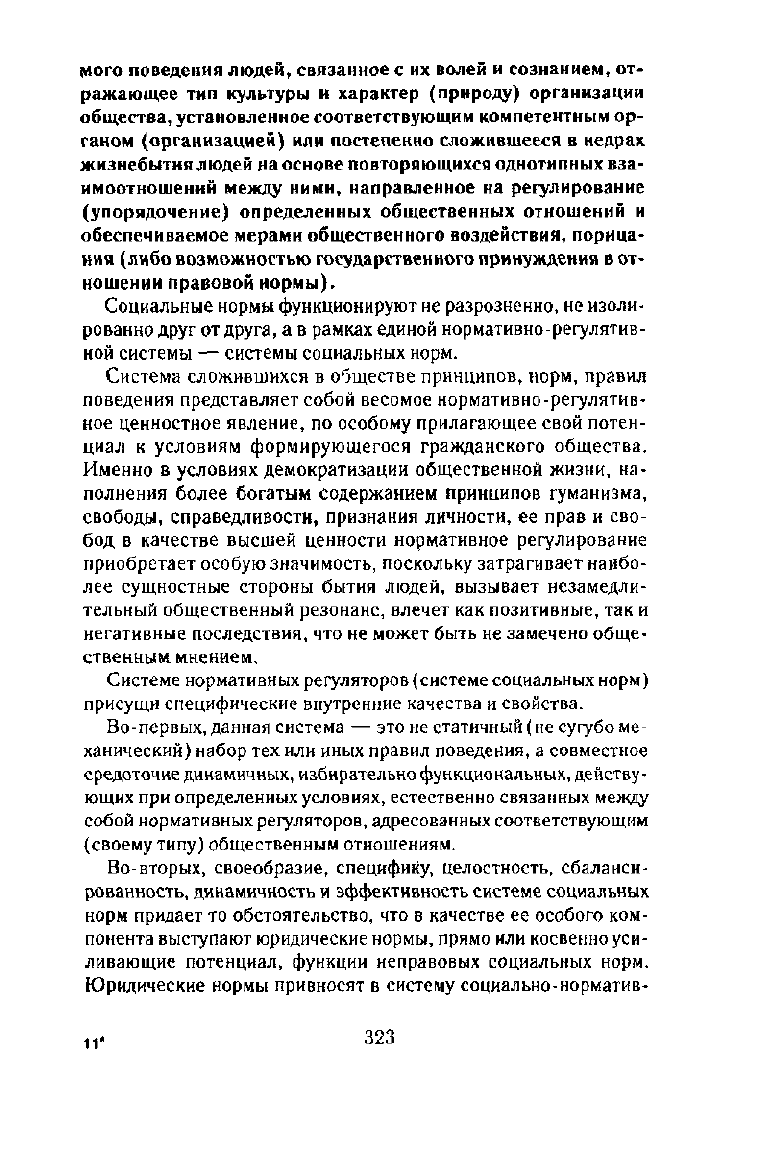 мого поведения людей, связанное с их волей и сознанием, отражающее тип культуры и характер (природу) организации общества, установленное соответствующим компетентным органом (организацией) или постепенно сложившееся в недрах жизнебытия людей на основе повторяющихся однотипных взаимоотношений между ними, направленное на регулирование (упорядочение) определенных общественных отношений и обеспечиваемое мерами общественного воздействия, порицания (либо возможностью государственного принуждения в отношении правовой нормы).

Социальные нормы функционируют не разрозненно, не изолированно друг от друга, а в рамках единой нормативно-регулятивной системы — системы социальных норм.

Система сложившихся в обществе принципов, норм, правил поведения представляет собой весомое нормативно-регулятивное ценностное явление, по особому прилагающее свой потенциал к условиям формирующегося гражданского общества. Именно в условиях демократизации общественной жизни, наполнения более богатым содержанием принципов гуманизма, свободы, справедливости, признания личности, ее прав и свобод в качестве высшей ценности нормативное регулирование приобретает особую значимость, поскольку затрагивает наиболее сущностные стороны бытия людей, вызывает незамедлительный общественный резонанс, влечет как позитивные, так и негативные последствия, что не может быть не замечено общественным мнением.

Системе нормативных регуляторов (системе социальных норм) присущи специфические внутренние качества и свойства.

Во-первых, данная система — это не статичный (не сугубо механический) набор тех или иных правил поведения, а совместное средоточие динамичных, избирательно функциональных, действующих при определенных условиях, естественно связанных между собой нормативных регуляторов, адресованных соответствующим (своему типу) общественным отношениям.

Во-вторых, своеобразие, специфику, целостность, сбалансированность, динамичность и эффективность системе социальных норм придает то обстоятельство, что в качестве ее особого компонента выступают юридические нормы, прямо или косвенно усиливающие потенциал, функции неправовых социальных норм. Юридические нормы привносят в систему социально-норматив-

11*

323